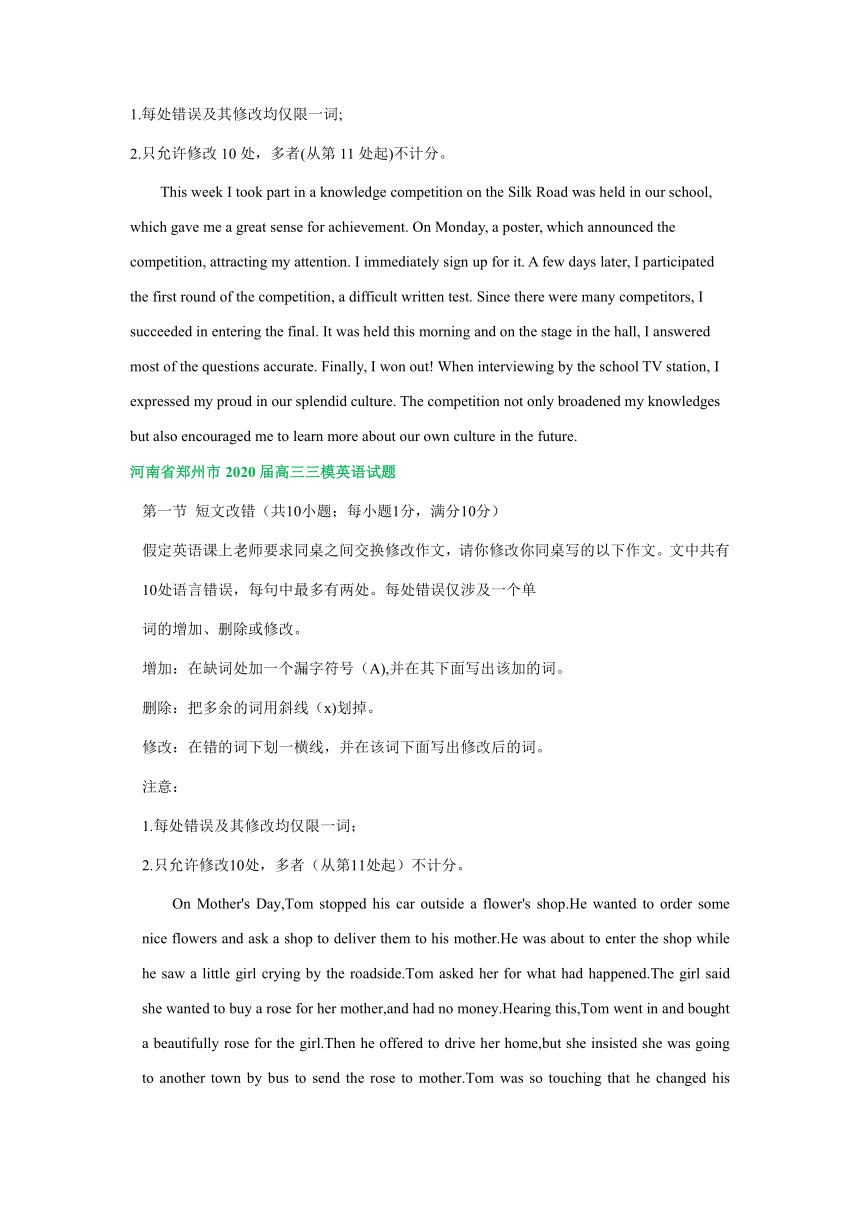 1.每处错误及其修改均仅限一词;

2.只允许修改 10 处，多者(从第 11 处起)不计分。

This week I took part in a knowledge competition on the Silk Road was held in our school, which gave me a great sense for achievement. On Monday, a poster, which announced the competition, attracting my attention. I immediately sign up for it. A few days later, I participated the first round of the competition, a difficult written test. Since there were many competitors, I succeeded in entering the final. It was held this morning and on the stage in the hall, I answered most of the questions accurate. Finally, I won out! When interviewing by the school TV station, I expressed my proud in our splendid culture. The competition not only broadened my knowledges but also encouraged me to learn more about our own culture in the future.

河南省郑州市 2020 届高三三模英语试题

第一节 短文改错（共10小题；每小题1分，满分10分）

假定英语课上老师要求同桌之间交换修改作文，请你修改你同桌写的以下作文。文中共有10处语言错误，每句中最多有两处。每处错误仅涉及一个单词的增加、删除或修改。

增加：在缺词处加一个漏字符号（A),并在其下面写出该加的词。

删除：把多余的词用斜线（x)划掉。

修改：在错的词下划一横线，并在该词下面写出修改后的词。

注意：

1.每处错误及其修改均仅限一词；

2.只允许修改10处，多者（从第11处起）不计分。

On Mother's Day,Tom stopped his car outside a flower's shop.He wanted to order some nice flowers and ask a shop to deliver them to his mother.He was about to enter the shop while he saw a little girl crying by the roadside.Tom asked her for what had happened.The girl said she wanted to buy a rose for her mother,and had no money.Hearing this,Tom went in and bought a beautifully rose for the girl.Then he offered to drive her home,but she insisted she was going to another town by bus to send the rose to mother.Tom was so touching that he changed his